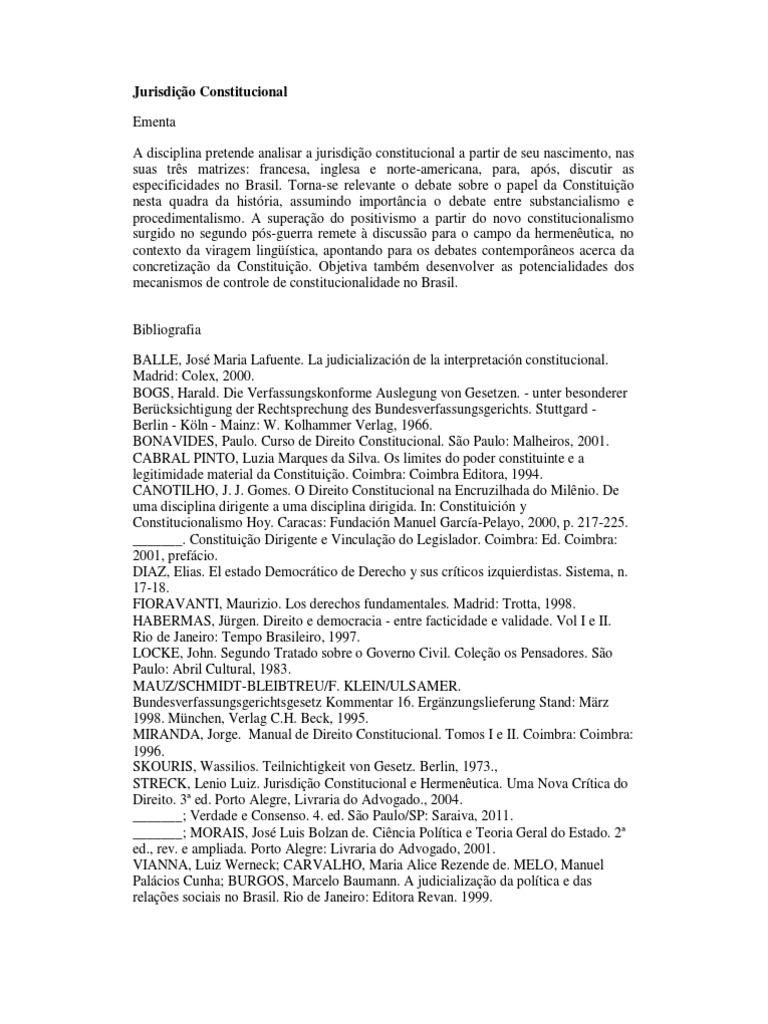 Jurisdição Constitucional

Ementa

A disciplina pretende analisar a jurisdição constitucional a partir de seu nascimento, nas suas três matrizes: francesa, inglesa e norte-americana, para, após, discutir as especificidades no Brasil. Torna-se relevante o debate sobre o papel da Constituição nesta quadra da história, assumindo importância o debate entre substancialismo e procedimentalismo. A superação do positivismo a partir do novo constitucionalismo surgido no segundo pós-guerra remete à discussão para o campo da hermenêutica, no contexto da viragem lingüística, apontando para os debates contemporâneos acerca da concretização da Constituição. Objetiva também desenvolver as potencialidades dos mecanismos de controle de constitucionalidade no Brasil.

Bibliografia

BALLE, José Maria Lafuente. La judicialización de la interpretación constitucional. Madrid: Colex, 2000.
BOGS, Harald. Die Verfassungskonforme Auslegung von Gesetzen. - unter besonderer Berücksichtigung der Rechtsprechung des Bundesverfassungsgerichts. Stuttgard - Berlin - Köln - Mainz: W. Kolhammer Verlag, 1966.
BONAVIDES, Paulo. Curso de Direito Constitucional. São Paulo: Malheiros, 2001.
CABRAL PINTO, Luzia Marques da Silva. Os limites do poder constituinte e a legitimidade material da Constituição. Coimbra: Coimbra Editora, 1994.
CANOTILHO, J. J. Gomes. O Direito Constitucional na Encruzilhada do Milênio. De uma disciplina dirigente a uma disciplina dirigida. In: Constituición y Constitucionalismo Hoy. Caracas: Fundación Manuel García-Pelayo, 2000, p. 217-225.
_______. Constituição Dirigente e Vinculação do Legislador. Coimbra: Ed. Coimbra: 2001, prefácio.
DIAZ, Elias. El estado Democrático de Derecho y sus críticos izquierdistas. Sistema, n. 17-18.
FIORAVANTI, Maurizio. Los derechos fundamentales. Madrid: Trotta, 1998.
HABERMAS, Jürgen. Direito e democracia - entre facticidade e validade. Vol I e II. Rio de Janeiro: Tempo Brasileiro, 1997.
LOCKE, John. Segundo Tratado sobre o Governo Civil. Coleção os Pensadores. São Paulo: Abril Cultural, 1983.
MAUZ/SCHMIDT-BLEIBTREU/F. KLEIN/ULSAMER. Bundesverfassungsgerichtsgesetz Kommentar 16. Ergänzungslieferung Stand: März 1998. München, Verlag C.H. Beck, 1995.
MIRANDA, Jorge. Manual de Direito Constitucional. Tomos I e II. Coimbra: Coimbra: 1996.
SKOURIS, Wassilios. Teilnichtigkeit von Gesetz. Berlin, 1973.,
STRECK, Lenio Luiz. Jurisdição Constitucional e Hermenêutica. Uma Nova Crítica do Direito. 3ª ed. Porto Alegre, Livraria do Advogado., 2004.
_______; Verdade e Consenso. 4. ed. São Paulo/SP: Saraiva, 2011.
_______; MORAIS, José Luis Bolzan de. Ciência Política e Teoria Geral do Estado. 2ª ed., rev. e ampliada. Porto Alegre: Livraria do Advogado, 2001.
VIANNA, Luiz Werneck; CARVALHO, Maria Alice Rezende de. MELO, Manuel Palácios Cunha; BURGOS, Marcelo Baumann. A judicialização da política e das relações sociais no Brasil. Rio de Janeiro: Editora Revan. 1999.